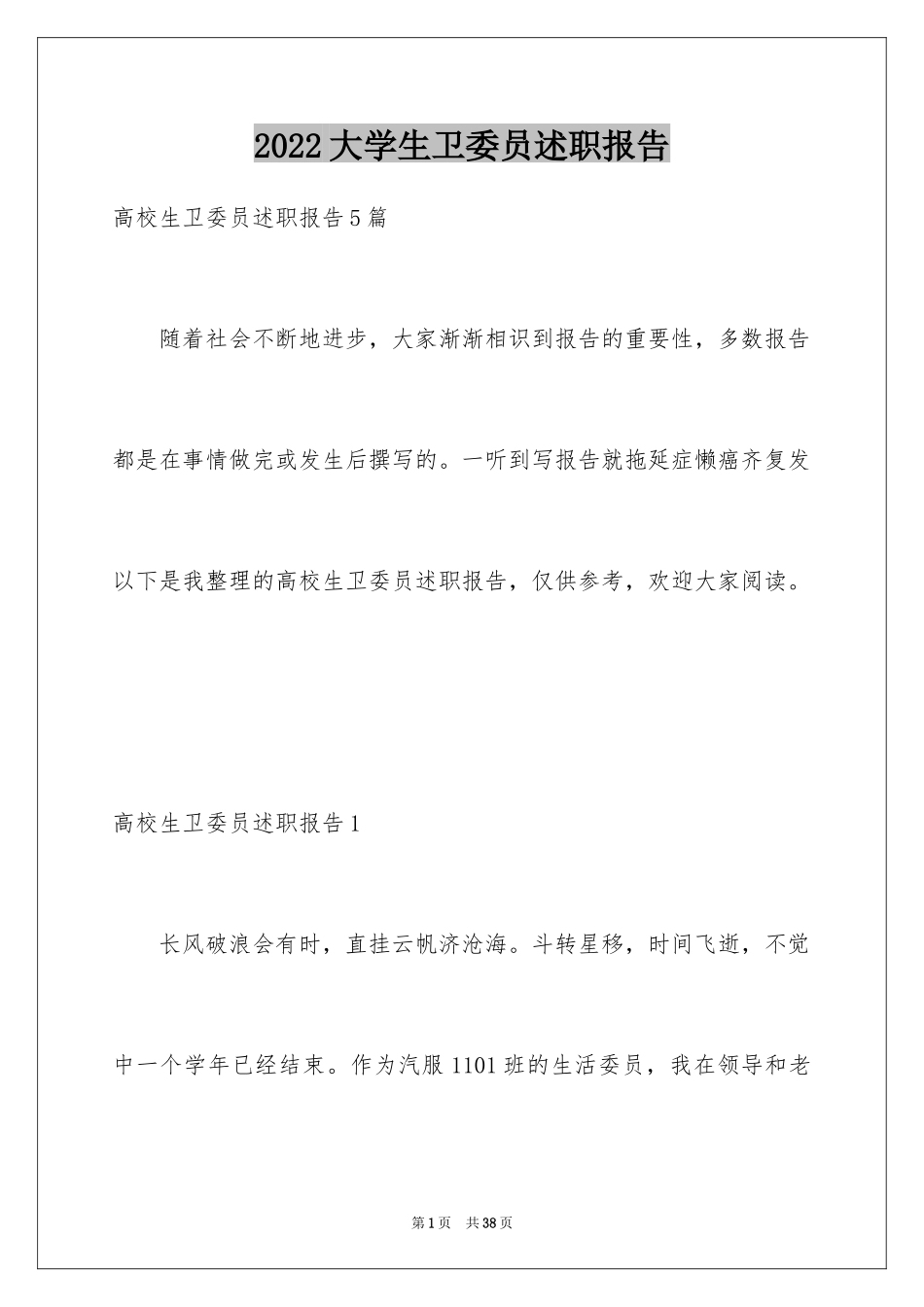 2022大学生卫委员述职报告

高校生卫委员述职报告5篇

随着社会不断地进步，大家渐渐相识到报告的重要性，多数报告都是在事情做完或发生后撰写的。一听到写报告就拖延症懒癌齐复发以下是我整理的高校生卫委员述职报告，仅供参考，欢迎大家阅读。

高校生卫委员述职报告1

长风破浪会有时，直挂云帆济沧海。斗转星移，时间飞逝，不觉中一个学年已经结束。作为汽服1101班的生活委员，我在领导和老

第1页 共38页